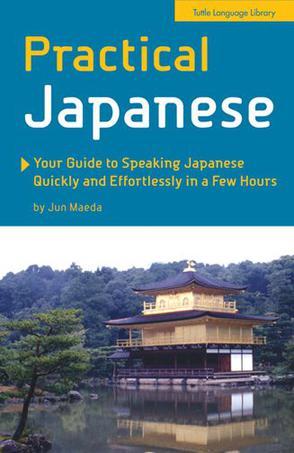 Tuttle Language Library

Practical Japanese

Your Guide to Speaking Japanese Quickly and Effortlessly in a Few Hours

by Jun Maeda